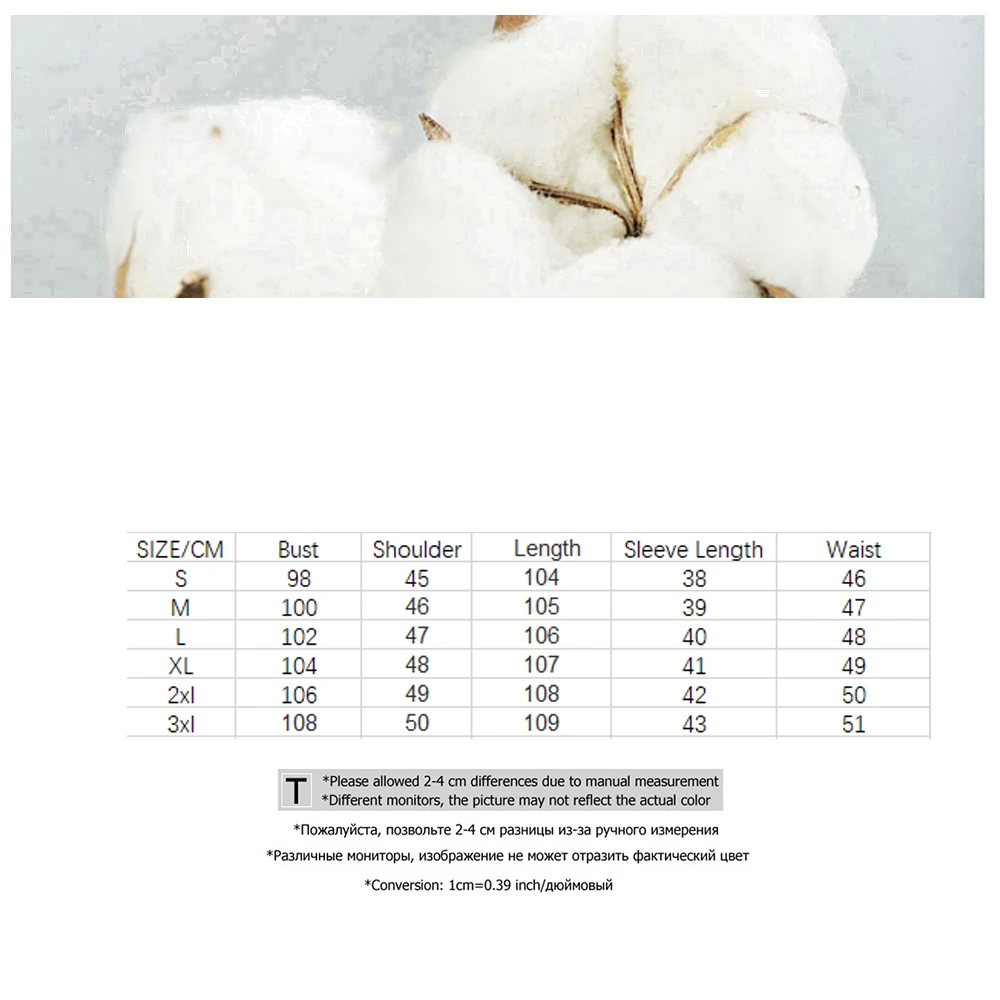 | SIZE/CM | Bust | Shoulder | Length | Sleeve Length | Waist |
|---|---|---|---|---|---|
| S | 98 | 45 | 104 | 38 | 46 |
| M | 100 | 46 | 105 | 39 | 47 |
| L | 102 | 47 | 106 | 40 | 48 |
| XL | 104 | 48 | 107 | 41 | 49 |
| 2xl | 106 | 49 | 108 | 42 | 50 |
| 3xl | 108 | 50 | 109 | 43 | 51 |

T
*Please allowed 2-4 cm differences due to manual measurement
*Different monitors, the picture may not reflect the actual color

*Пожалуйста, позвольте 2-4 см разницы из-за ручного измерения
*Различные мониторы, изображение не может отразить фактический цвет
*Conversion: 1cm=0.39 inch/дюймовый